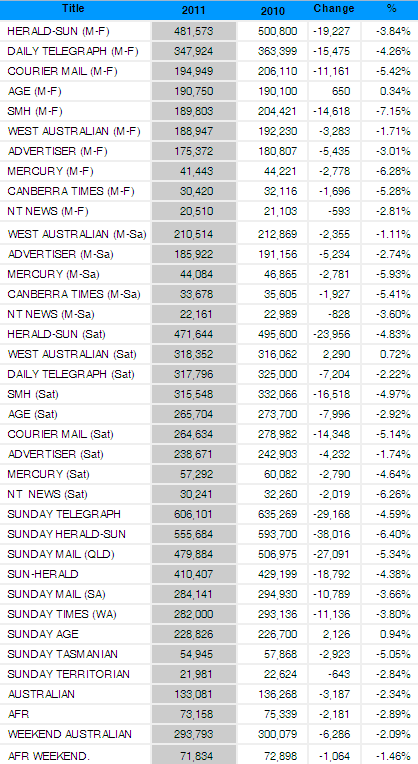 | Title | 2011 | 2010 | Change | % |
|---|---|---|---|---|
| HERALD-SUN (M-F) | 481,573 | 500,800 | -19,227 | -3.84% |
| DAILY TELEGRAPH (M-F) | 347,924 | 363,399 | -15,475 | -4.26% |
| COURIER MAIL (M-F) | 194,949 | 206,110 | -11,161 | -5.42% |
| AGE (M-F) | 190,750 | 190,100 | 650 | 0.34% |
| SMH (M-F) | 189,803 | 204,421 | -14,618 | -7.15% |
| WEST AUSTRALIAN (M-F) | 188,947 | 192,230 | -3,283 | -1.71% |
| ADVERTISER (M-F) | 175,372 | 180,807 | -5,435 | -3.01% |
| MERCURY (M-F) | 41,443 | 44,221 | -2,778 | -6.28% |
| CANBERRA TIMES (M-F) | 30,420 | 32,116 | -1,696 | -5.28% |
| NT NEWS (M-F) | 20,510 | 21,103 | -593 | -2.81% |
| WEST AUSTRALIAN (M-Sa) | 210,514 | 212,869 | -2,355 | -1.11% |
| ADVERTISER (M-Sa) | 185,922 | 191,156 | -5,234 | -2.74% |
| MERCURY (M-Sa) | 44,084 | 46,865 | -2,781 | -5.93% |
| CANBERRA TIMES (M-Sa) | 33,678 | 35,605 | -1,927 | -5.41% |
| NT NEWS (M-Sa) | 22,161 | 22,989 | -828 | -3.60% |
| HERALD-SUN (Sat) | 471,644 | 495,600 | -23,956 | -4.83% |
| WEST AUSTRALIAN (Sat) | 318,352 | 316,062 | 2,290 | 0.72% |
| DAILY TELEGRAPH (Sat) | 317,796 | 325,000 | -7,204 | -2.22% |
| SMH (Sat) | 315,548 | 332,066 | -16,518 | -4.97% |
| AGE (Sat) | 265,704 | 273,700 | -7,996 | -2.92% |
| COURIER MAIL (Sat) | 264,634 | 278,982 | -14,348 | -5.14% |
| ADVERTISER (Sat) | 238,671 | 242,903 | -4,232 | -1.74% |
| MERCURY (Sat) | 57,292 | 60,082 | -2,790 | -4.64% |
| NT NEWS (Sat) | 30,241 | 32,260 | -2,019 | -6.26% |
| SUNDAY TELEGRAPH | 606,101 | 635,269 | -29,168 | -4.59% |
| SUNDAY HERALD-SUN | 555,684 | 593,700 | -38,016 | -6.40% |
| SUNDAY MAIL (QLD) | 479,884 | 506,975 | -27,091 | -5.34% |
| SUN-HERALD | 410,407 | 429,199 | -18,792 | -4.38% |
| SUNDAY MAIL (SA) | 284,141 | 294,930 | -10,789 | -3.66% |
| SUNDAY TIMES (WA) | 282,000 | 293,136 | -11,136 | -3.80% |
| SUNDAY AGE | 228,826 | 226,700 | 2,126 | 0.94% |
| SUNDAY TASMANIAN | 54,945 | 57,868 | -2,923 | -5.05% |
| SUNDAY TERRITORIAN | 21,981 | 22,624 | -643 | -2.84% |
| AUSTRALIAN | 133,081 | 136,268 | -3,187 | -2.34% |
| AFR | 73,158 | 75,339 | -2,181 | -2.89% |
| WEEKEND AUSTRALIAN | 293,793 | 300,079 | -6,286 | -2.09% |
| AFR WEEKEND. | 71,834 | 72,898 | -1,064 | -1.46% |